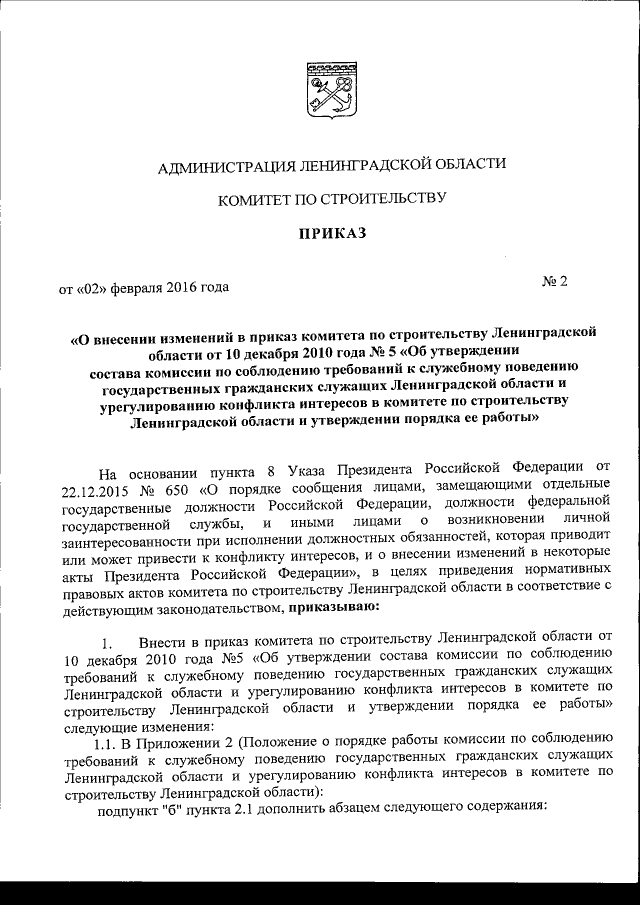 АДМИНИСТРАЦИЯ ЛЕНИНГРАДСКОЙ ОБЛАСТИ

КОМИТЕТ ПО СТРОИТЕЛЬСТВУ

ПРИКАЗ

от «02» февраля 2016 года

№ 2

«О внесении изменений в приказ комитета по строительству Ленинградской области от 10 декабря 2010 года № 5 «Об утверждении состава комиссии по соблюдению требований к служебному поведению государственных гражданских служащих Ленинградской области и урегулированию конфликта интересов в комитете по строительству Ленинградской области и утверждении порядка ее работы»

На основании пункта 8 Указа Президента Российской Федерации от 22.12.2015 № 650 «О порядке сообщения лицами, замещающими отдельные государственные должности Российской Федерации, должности федеральной государственной службы, и иными лицами о возникновении личной заинтересованности при исполнении должностных обязанностей, которая приводит или может привести к конфликту интересов, и о внесении изменений в некоторые акты Президента Российской Федерации», в целях приведения нормативных правовых актов комитета по строительству Ленинградской области в соответствие с действующим законодательством, приказываю:

1. Внести в приказ комитета по строительству Ленинградской области от 10 декабря 2010 года №5 «Об утверждении состава комиссии по соблюдению требований к служебному поведению государственных гражданских служащих Ленинградской области и урегулированию конфликта интересов в комитете по строительству Ленинградской области и утверждении порядка ее работы» следующие изменения:

1.1. В Приложении 2 (Положение о порядке работы комиссии по соблюдению требований к служебному поведению государственных гражданских служащих Ленинградской области и урегулированию конфликта интересов в комитете по строительству Ленинградской области):

подпункт "б" пункта 2.1 дополнить абзацем следующего содержания: